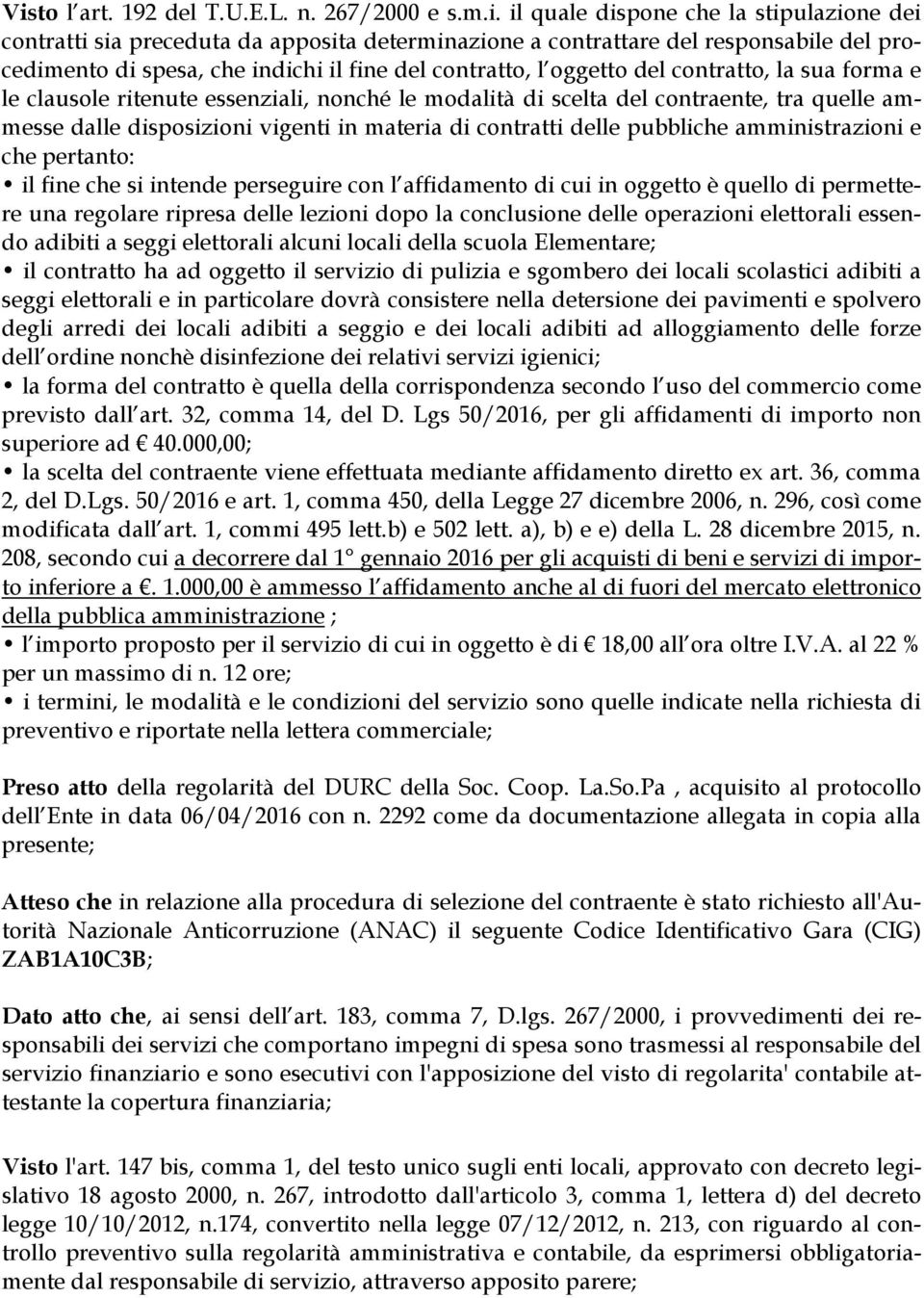 Visto l art. 192 del T.U.E.L. n. 267/2000 e s.m.i. il quale dispone che la stipulazione dei contratti sia preceduta da apposita determinazione a contrattare del responsabile del procedimento di spesa, che indichi il fine del contratto, l oggetto del contratto, la sua forma e le clausole ritenute essenziali, nonché le modalità di scelta del contraente, tra quelle ammesse dalle disposizioni vigenti in materia di contratti delle pubbliche amministrazioni e che pertanto:

• il fine che si intende perseguire con l affidamento di cui in oggetto è quello di permettere una regolare ripresa delle lezioni dopo la conclusione delle operazioni elettorali essendo adibiti a seggi elettorali alcuni locali della scuola Elementare;

• il contratto ha ad oggetto il servizio di pulizia e sgombero dei locali scolastici adibiti a seggi elettorali e in particolare dovrà consistere nella detersione dei pavimenti e spolvero degli arredi dei locali adibiti a seggio e dei locali adibiti ad alloggiamento delle forze dell ordine nonchè disinfezione dei relativi servizi igienici;

• la forma del contratto è quella della corrispondenza secondo l uso del commercio come previsto dall art. 32, comma 14, del D. Lgs 50/2016, per gli affidamenti di importo non superiore ad € 40.000,00;

• la scelta del contraente viene effettuata mediante affidamento diretto ex art. 36, comma 2, del D.Lgs. 50/2016 e art. 1, comma 450, della Legge 27 dicembre 2006, n. 296, così come modificata dall art. 1, commi 495 lett.b) e 502 lett. a), b) e e) della L. 28 dicembre 2015, n. 208, secondo cui a decorrere dal 1° gennaio 2016 per gli acquisti di beni e servizi di importo inferiore a €. 1.000,00 è ammesso l affidamento anche al di fuori del mercato elettronico della pubblica amministrazione ;

• l importo proposto per il servizio di cui in oggetto è di € 18,00 all ora oltre I.V.A. al 22 % per un massimo di n. 12 ore;

• i termini, le modalità e le condizioni del servizio sono quelle indicate nella richiesta di preventivo e riportate nella lettera commerciale;

Preso atto della regolarità del DURC della Soc. Coop. La.So.Pa , acquisito al protocollo dell Ente in data 06/04/2016 con n. 2292 come da documentazione allegata in copia alla presente;

Atteso che in relazione alla procedura di selezione del contraente è stato richiesto all'Autorità Nazionale Anticorruzione (ANAC) il seguente Codice Identificativo Gara (CIG) ZAB1A10C3B;

Dato atto che, ai sensi dell art. 183, comma 7, D.lgs. 267/2000, i provvedimenti dei responsabili dei servizi che comportano impegni di spesa sono trasmessi al responsabile del servizio finanziario e sono esecutivi con l'apposizione del visto di regolarita' contabile attestante la copertura finanziaria;

Visto l'art. 147 bis, comma 1, del testo unico sugli enti locali, approvato con decreto legislativo 18 agosto 2000, n. 267, introdotto dall'articolo 3, comma 1, lettera d) del decreto legge 10/10/2012, n.174, convertito nella legge 07/12/2012, n. 213, con riguardo al controllo preventivo sulla regolarità amministrativa e contabile, da esprimersi obbligatoriamente dal responsabile di servizio, attraverso apposito parere;